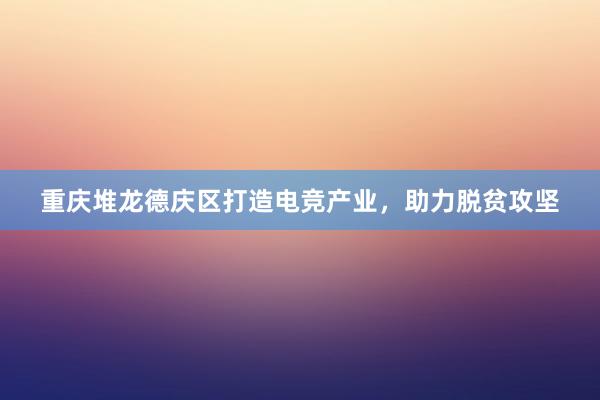 重庆堆龙德庆区打造电竞产业，助力脱贫攻坚